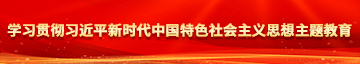 学习贯彻习近平新时代中国特色社会主义思想主题教育